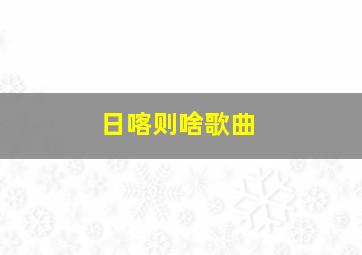 日喀则啥歌曲